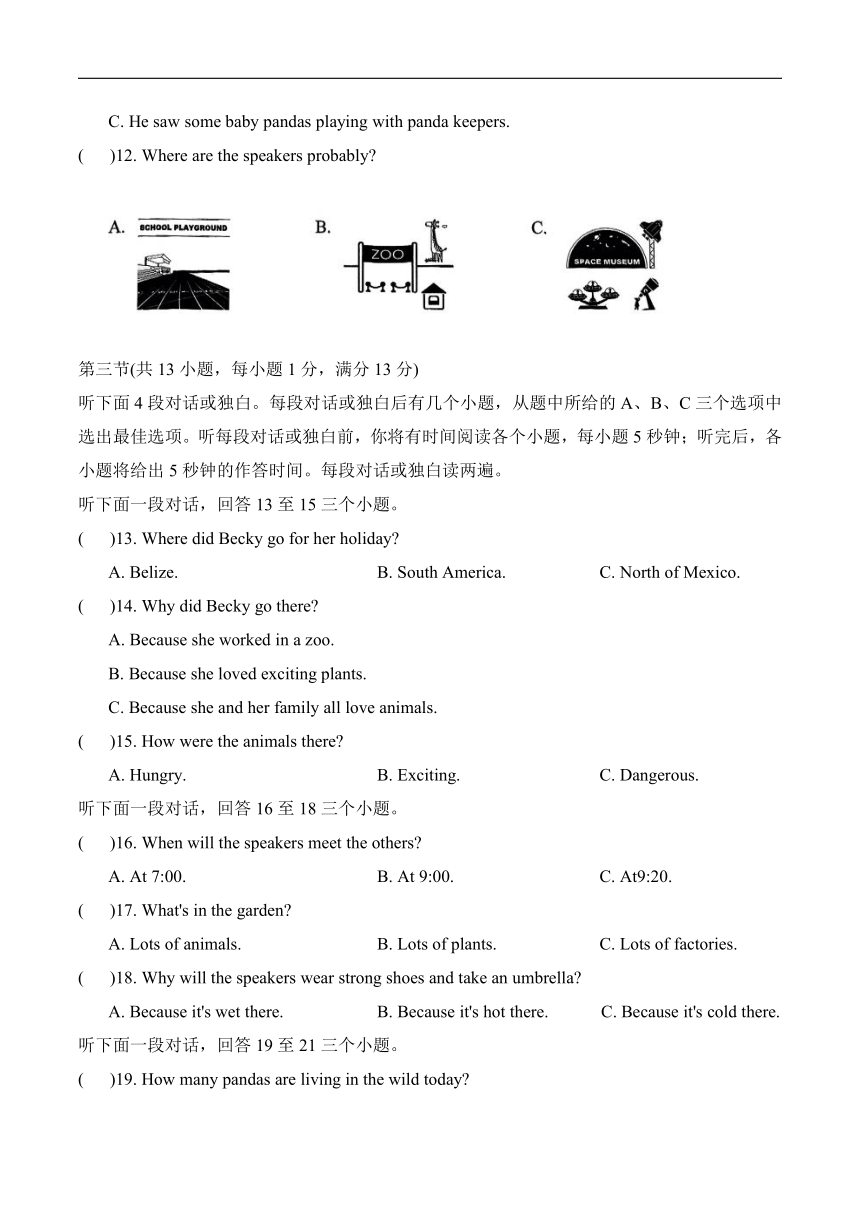 C. He saw some baby pandas playing with panda keepers.

(　　)12. Where are the speakers probably?

A. SCHOOL PLAYGROUND

B. ZOO

C. SPACE MUSEUM

第三节(共 13 小题，每小题 1 分，满分 13 分)

听下面 4 段对话或独白。每段对话或独白后有几个小题，从题中所给的 A、B、C 三个选项中选出最佳选项。听每段对话或独白前，你将有时间阅读各个小题，每小题 5 秒钟；听完后，各小题将给出 5 秒钟的作答时间。每段对话或独白读两遍。

听下面一段对话，回答 13 至 15 三个小题。

(　　)13. Where did Becky go for her holiday?

A. Belize.　　B. South America.　　C. North of Mexico.

(　　)14. Why did Becky go there?

A. Because she worked in a zoo.

B. Because she loved exciting plants.

C. Because she and her family all love animals.

(　　)15. How were the animals there?

A. Hungry.　　B. Exciting.　　C. Dangerous.

听下面一段对话，回答 16 至 18 三个小题。

(　　)16. When will the speakers meet the others?

A. At 7:00.　　B. At 9:00.　　C. At9:20.

(　　)17. What's in the garden?

A. Lots of animals.　　B. Lots of plants.　　C. Lots of factories.

(　　)18. Why will the speakers wear strong shoes and take an umbrella?

A. Because it's wet there.　　B. Because it's hot there.　　C. Because it's cold there.

听下面一段对话，回答 19 至 21 三个小题。

(　　)19. How many pandas are living in the wild today?